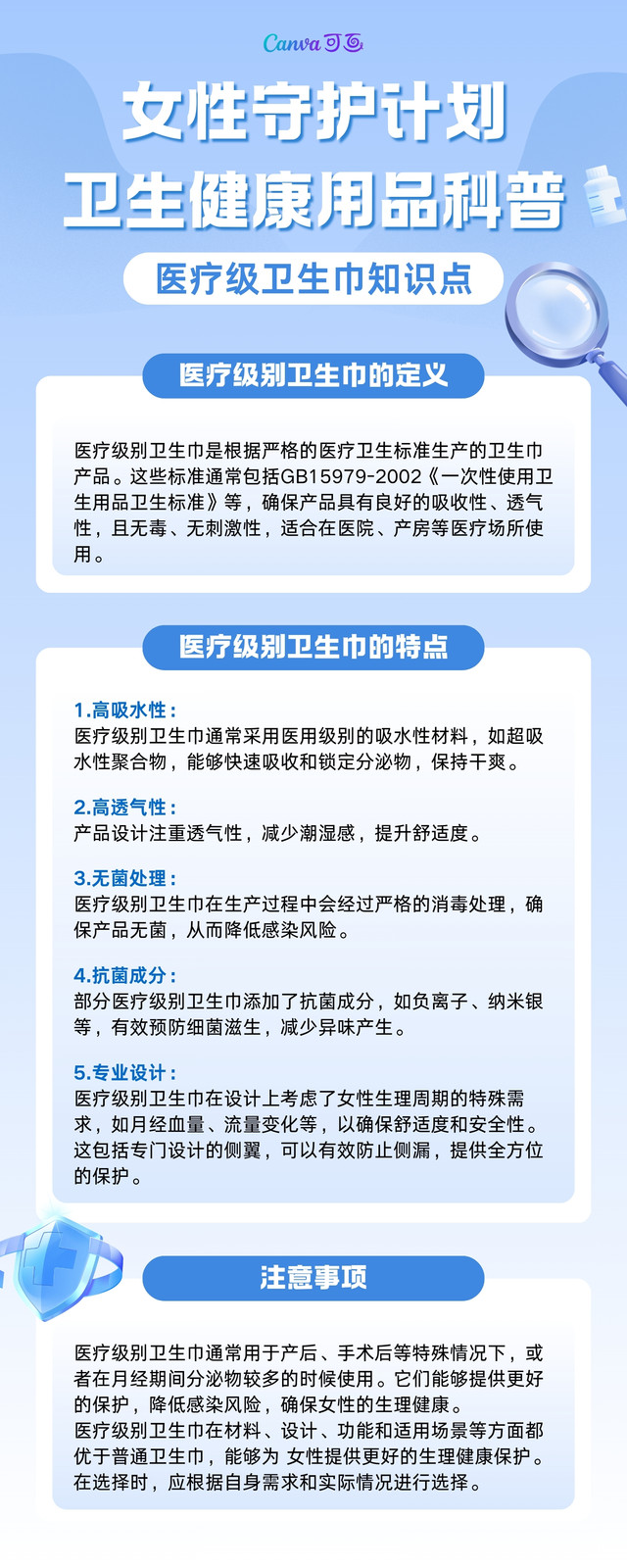 Canva可画

女性守护计划

卫生健康用品科普

医疗级卫生巾知识点

医疗级别卫生巾的定义

医疗级别卫生巾是根据严格的医疗卫生标准生产的卫生巾产品。这些标准通常包括GB15979-2002《一次性使用卫生用品卫生标准》等，确保产品具有良好的吸收性、透气性，且无毒、无刺激性，适合在医院、产房等医疗场所使用。

医疗级别卫生巾的特点

1.高吸水性：
医疗级别卫生巾通常采用医用级别的吸水性材料，如超吸水性聚合物，能够快速吸收和锁定分泌物，保持干爽。

2.高透气性：
产品设计注重透气性，减少潮湿感，提升舒适度。

3.无菌处理：
医疗级别卫生巾在生产过程中会经过严格的消毒处理，确保产品无菌，从而降低感染风险。

4.抗菌成分：
部分医疗级别卫生巾添加了抗菌成分，如负离子、纳米银等，有效预防细菌滋生，减少异味产生。

5.专业设计：
医疗级别卫生巾在设计上考虑了女性生理周期的特殊需求，如月经血量、流量变化等，以确保舒适度和安全性。这包括专门设计的侧翼，可以有效防止侧漏，提供全方位的保护。

注意事项

医疗级别卫生巾通常用于产后、手术后等特殊情况下，或者在月经期间分泌物较多的时候使用。它们能够提供更好的保护，降低感染风险，确保女性的生理健康。
医疗级别卫生巾在材料、设计、功能和适用场景等方面都优于普通卫生巾，能够为 女性提供更好的生理健康保护。在选择时，应根据自身需求和实际情况进行选择。